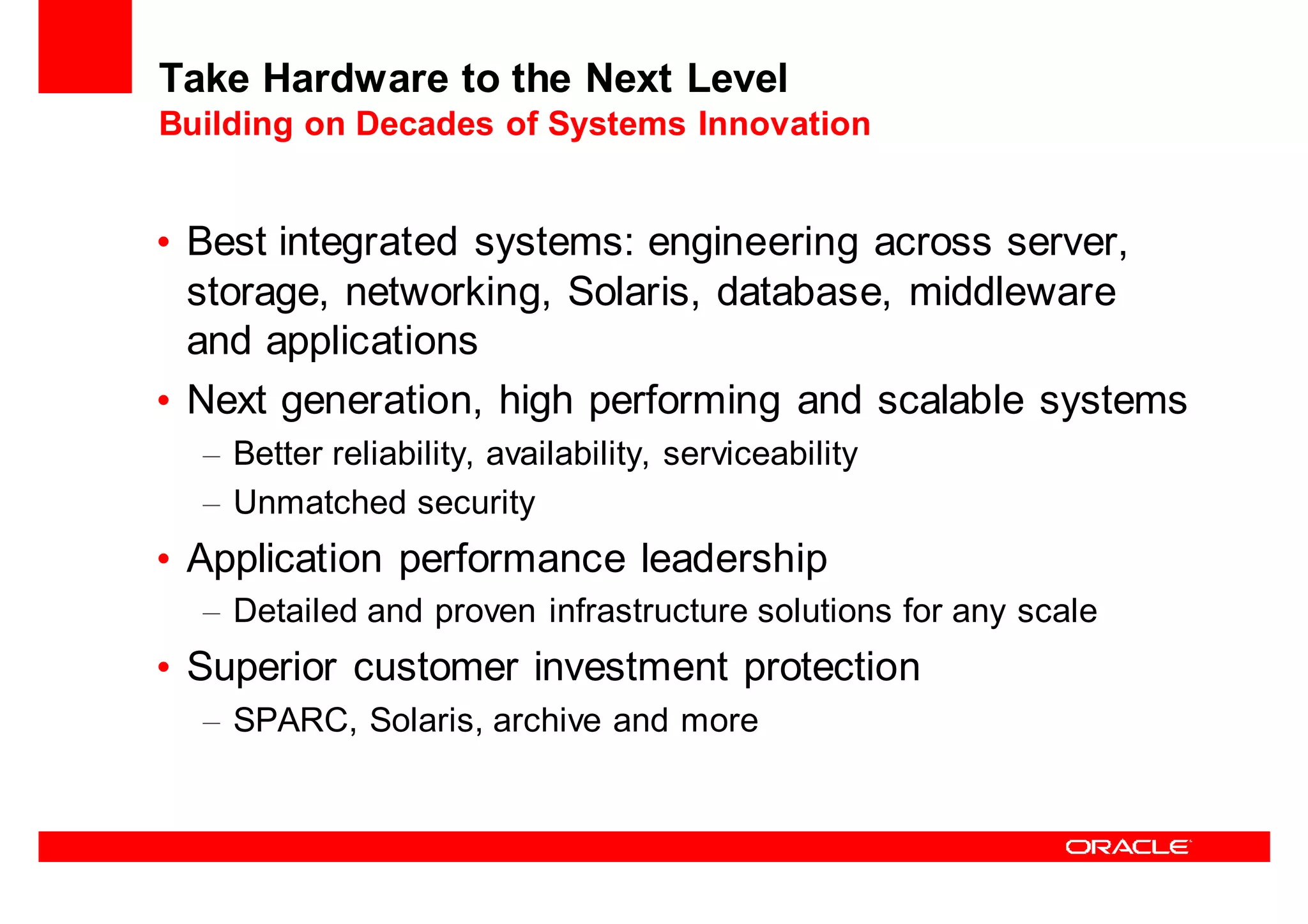 Take Hardware to the Next Level
Building on Decades of Systems Innovation

• Best integrated systems: engineering across server, storage, networking, Solaris, database, middleware and applications
• Next generation, high performing and scalable systems
– Better reliability, availability, serviceability
– Unmatched security
• Application performance leadership
– Detailed and proven infrastructure solutions for any scale
• Superior customer investment protection
– SPARC, Solaris, archive and more

ORACLE